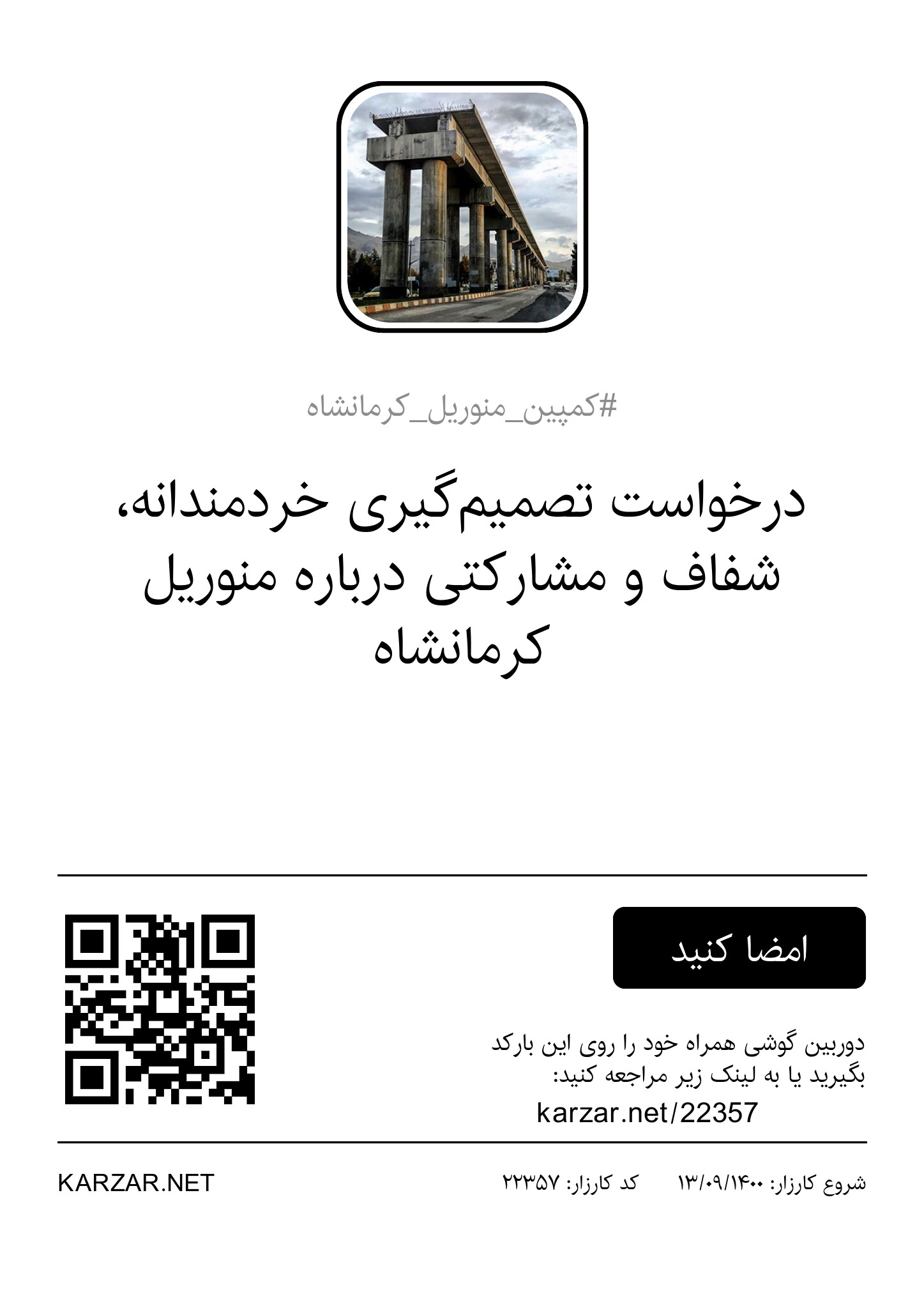 #کمپین_منوریل_کرمانشاه

درخواست تصمیم‌گیری خردمندانه، شفاف و مشارکتی درباره منوریل کرمانشاه

امضا کنید

دوربین گوشی همراه خود را روی این بارکد بگیرید یا به لینک زیر مراجعه کنید:
karzar.net/22357

شروع کارزار: ۱۳/۰۹/۱۴۰۰   کد کارزار: ۲۲۳۵۷

KARZAR.NET